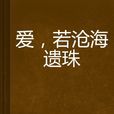 爱，若沧海遗珠